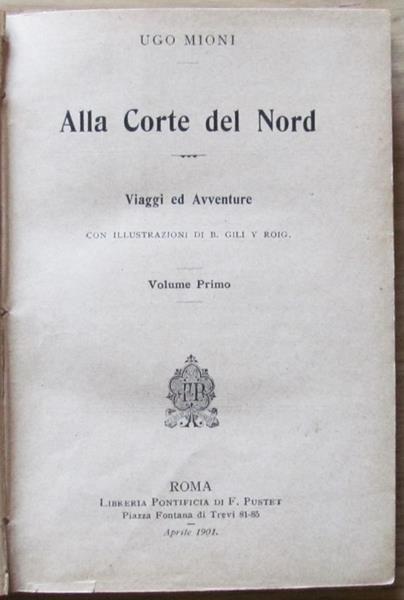 UGO MIONI

Alla Corte del Nord

Viaggi ed Avventure

CON ILLUSTRAZIONI DI B. GILI Y ROIG.

Volume Primo

FP

ROMA
LIBRERIA PONTIFICIA DI F. PUSTET
Piazza Fontana di Trevi 81-85
Aprile 1901.